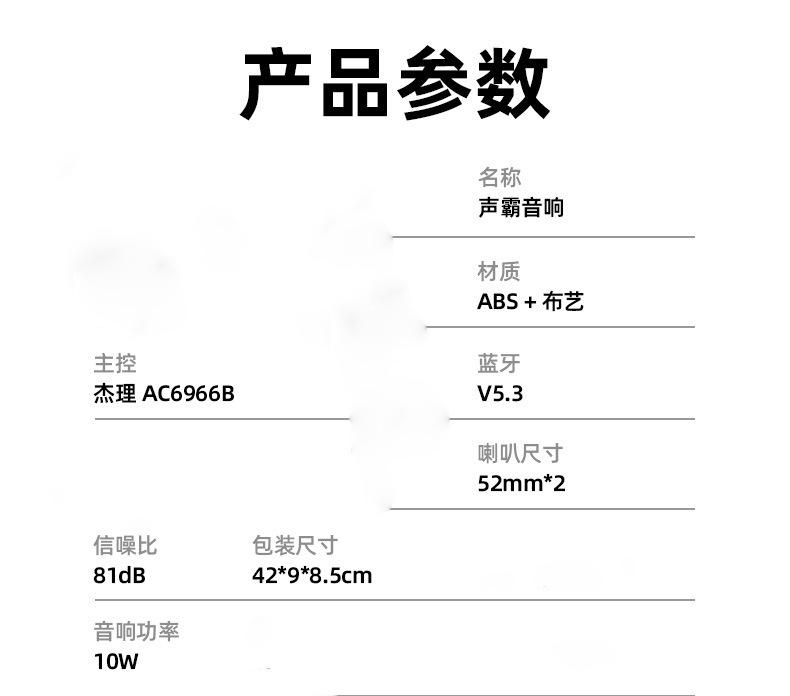 产品参数

名称
声霸音响

材质
ABS + 布艺

主控
杰理 AC6966B

蓝牙
V5.3

喇叭尺寸
52mm*2

信噪比
81dB

包装尺寸
42*9*8.5cm

音响功率
10W